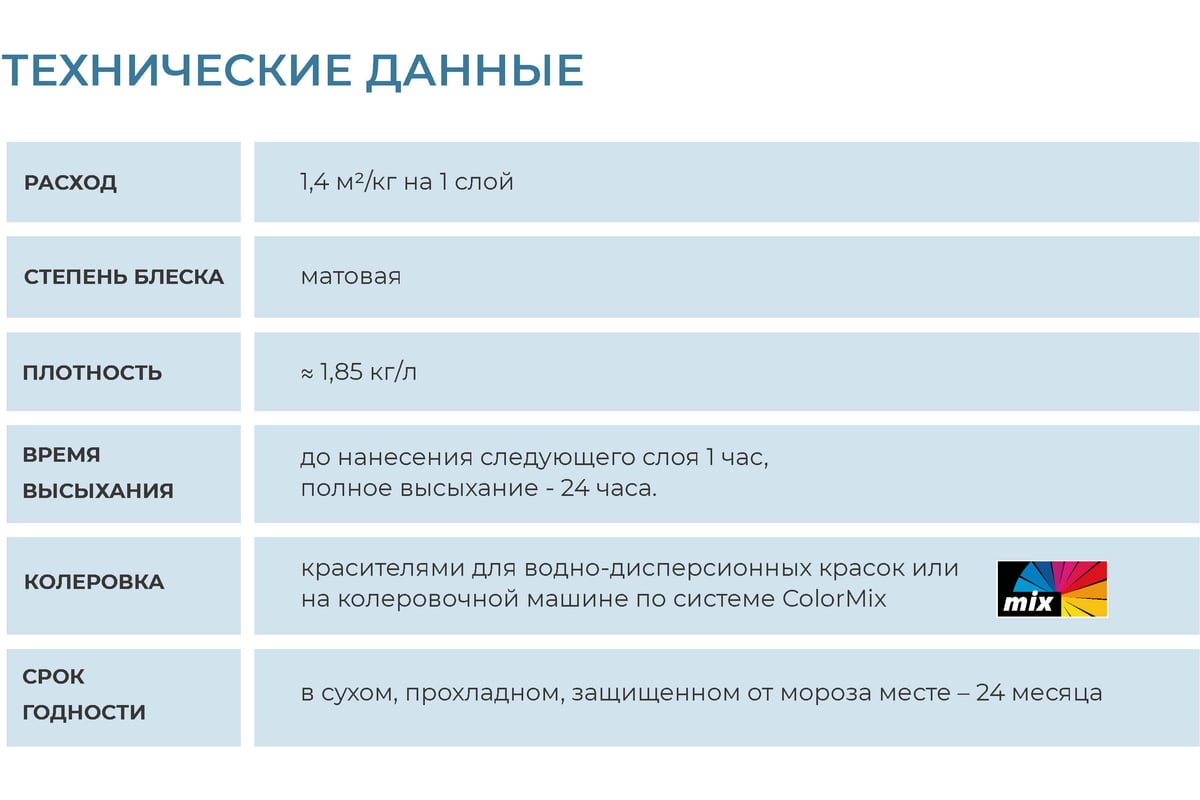 ТЕХНИЧЕСКИЕ ДАННЫЕ

| | |
|---|---|
| РАСХОД | 1,4 м²/кг на 1 слой |
| СТЕПЕНЬ БЛЕСКА | матовая |
| ПЛОТНОСТЬ | ≈ 1,85 кг/л |
| ВРЕМЯ ВЫСЫХАНИЯ | до нанесения следующего слоя 1 час, полное высыхание - 24 часа. |
| КОЛЕРОВКА | красителями для водно-дисперсионных красок или на колеровочной машине по системе ColorMix mix |
| СРОК ГОДНОСТИ | в сухом, прохладном, защищенном от мороза месте – 24 месяца |